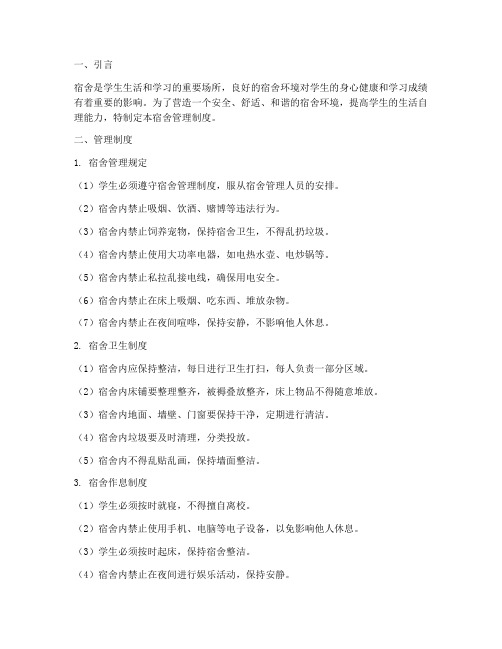 一、引言

宿舍是学生生活和学习的重要场所，良好的宿舍环境对学生的身心健康和学习成绩有着重要的影响。为了营造一个安全、舒适、和谐的宿舍环境，提高学生的生活自理能力，特制定本宿舍管理制度。

二、管理制度

1. 宿舍管理规定

（1）学生必须遵守宿舍管理制度，服从宿舍管理人员的安排。

（2）宿舍内禁止吸烟、饮酒、赌博等违法行为。

（3）宿舍内禁止饲养宠物，保持宿舍卫生，不得乱扔垃圾。

（4）宿舍内禁止使用大功率电器，如电热水壶、电炒锅等。

（5）宿舍内禁止私拉乱接电线，确保用电安全。

（6）宿舍内禁止在床上吸烟、吃东西、堆放杂物。

（7）宿舍内禁止在夜间喧哗，保持安静，不影响他人休息。

2. 宿舍卫生制度

（1）宿舍内应保持整洁，每日进行卫生打扫，每人负责一部分区域。

（2）宿舍内床铺要整理整齐，被褥叠放整齐，床上物品不得随意堆放。

（3）宿舍内地面、墙壁、门窗要保持干净，定期进行清洁。

（4）宿舍内垃圾要及时清理，分类投放。

（5）宿舍内不得乱贴乱画，保持墙面整洁。

3. 宿舍作息制度

（1）学生必须按时就寝，不得擅自离校。

（2）宿舍内禁止使用手机、电脑等电子设备，以免影响他人休息。

（3）学生必须按时起床，保持宿舍整洁。

（4）宿舍内禁止在夜间进行娱乐活动，保持安静。